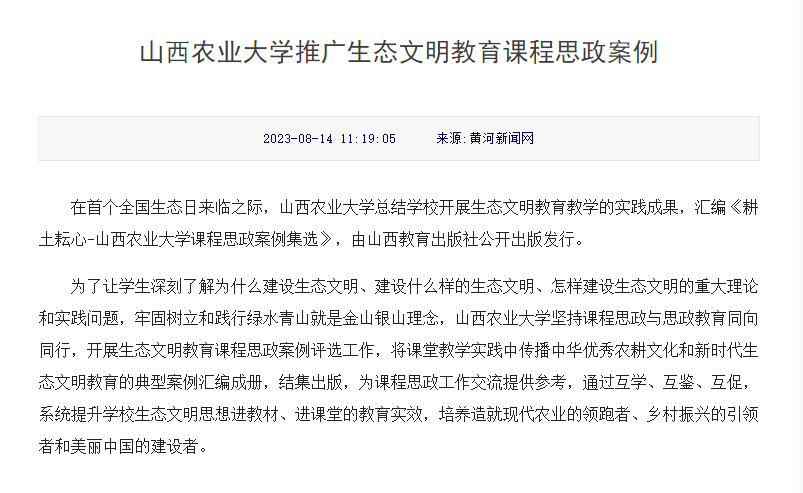 山西农业大学推广生态文明教育课程思政案例

2023-08-14 11:19:05　　来源：黄河新闻网

在首个全国生态日来临之际，山西农业大学总结学校开展生态文明教育教学的实践成果，汇编《耕土耘心-山西农业大学课程思政案例集选》，由山西教育出版社公开出版发行。

为了让学生深刻了解为什么建设生态文明、建设什么样的生态文明、怎样建设生态文明的重大理论和实践问题，牢固树立和践行绿水青山就是金山银山理念，山西农业大学坚持课程思政与思政教育同向同行，开展生态文明教育课程思政案例评选工作，将课堂教学实践中传播中华优秀农耕文化和新时代生态文明教育的典型案例汇编成册，结集出版，为课程思政工作交流提供参考，通过互学、互鉴、互促，系统提升学校生态文明思想进教材、进课堂的教育实效，培养造就现代农业的领跑者、乡村振兴的引领者和美丽中国的建设者。